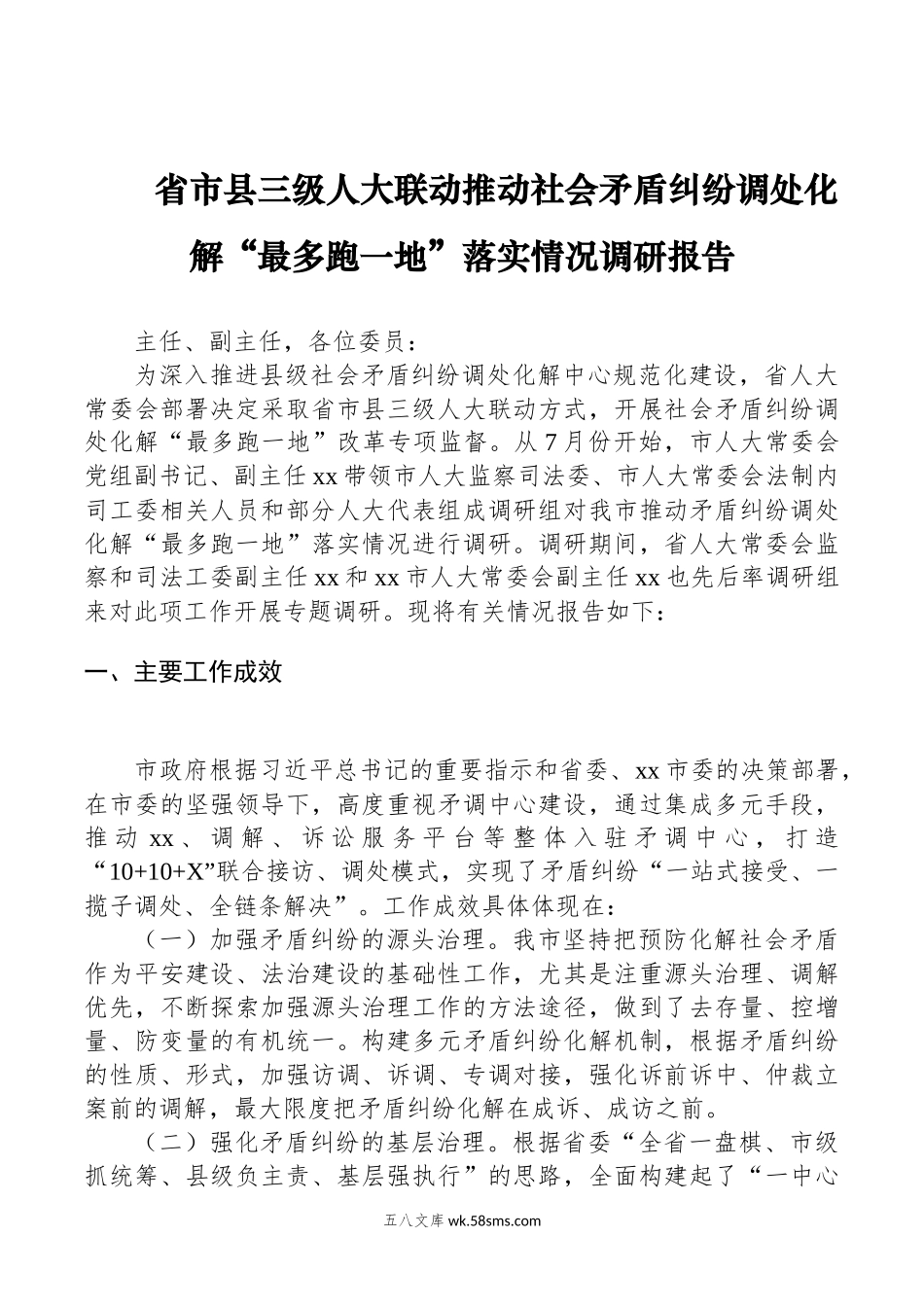 省市县三级人大联动推动社会矛盾纠纷调处化解“最多跑一地”落实情况调研报告

主任、副主任，各位委员：

为深入推进县级社会矛盾纠纷调处化解中心规范化建设，省人大常委会部署决定采取省市县三级人大联动方式，开展社会矛盾纠纷调处化解“最多跑一地”改革专项监督。从7月份开始，市人大常委会党组副书记、副主任xx带领市人大监察司法委、市人大常委会法制内司工委相关人员和部分人大代表组成调研组对我市推动矛盾纠纷调处化解“最多跑一地”落实情况进行调研。调研期间，省人大常委会监察和司法工委副主任xx和xx市人大常委会副主任xx也先后率调研组来对此项工作开展专题调研。现将有关情况报告如下：

一、主要工作成效

市政府根据习近平总书记的重要指示和省委、xx市委的决策部署，在市委的坚强领导下，高度重视矛调中心建设，通过集成多元手段，推动xx、调解、诉讼服务平台等整体入驻矛调中心，打造“10+10+X”联合接访、调处模式，实现了矛盾纠纷“一站式接受、一揽子调处、全链条解决”。工作成效具体体现在：

（一）加强矛盾纠纷的源头治理。我市坚持把预防化解社会矛盾作为平安建设、法治建设的基础性工作，尤其是注重源头治理、调解优先，不断探索加强源头治理工作的方法途径，做到了去存量、控增量、防变量的有机统一。构建多元矛盾纠纷化解机制，根据矛盾纠纷的性质、形式，加强访调、诉调、专调对接，强化诉前诉中、仲裁立案前的调解，最大限度把矛盾纠纷化解在成诉、成访之前。

（二）强化矛盾纠纷的基层治理。根据省委“全省一盘棋、市级抓统筹、县级负主责、基层强执行”的思路，全面构建起了“一中心

五八文库 wk.58sms.com